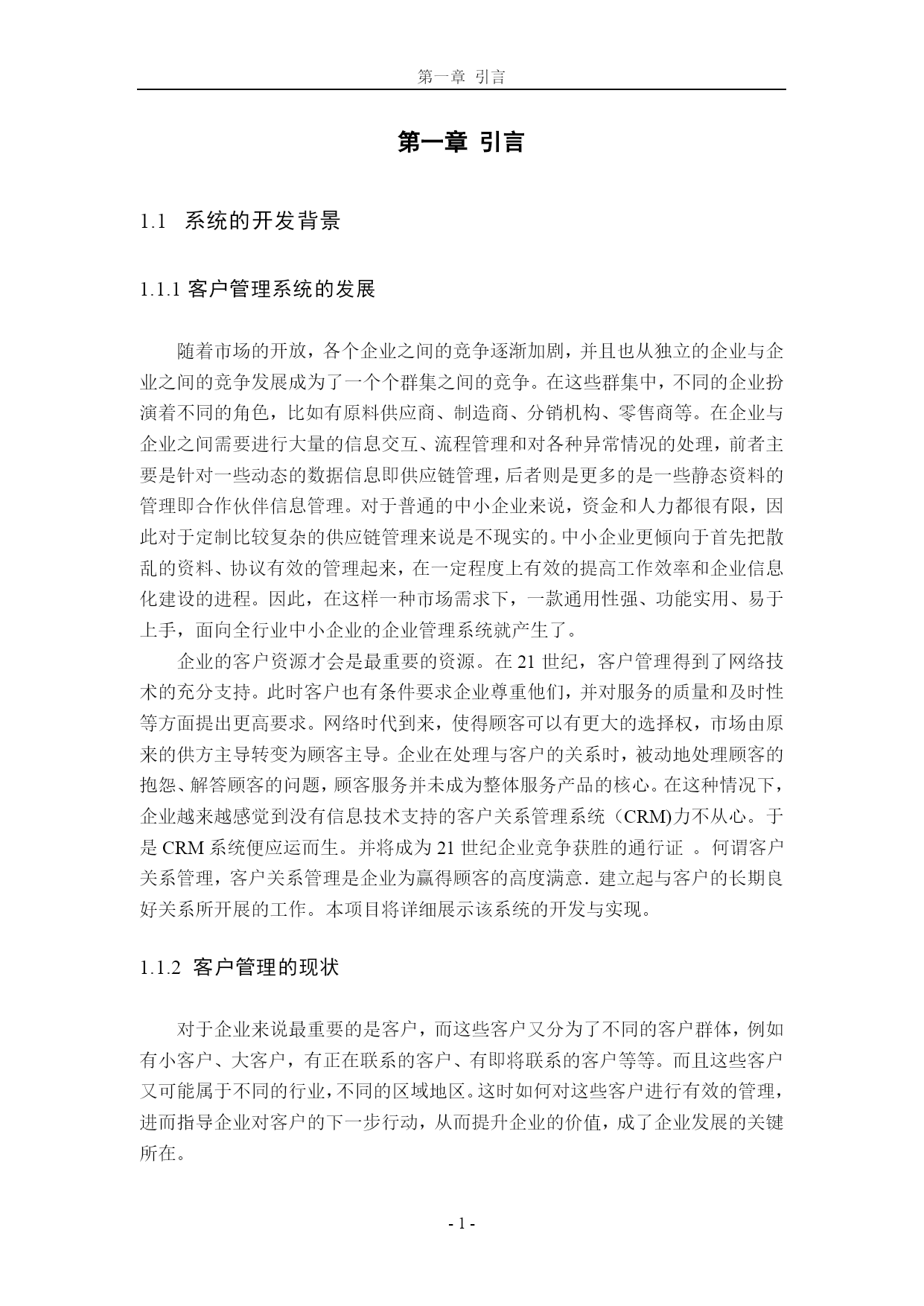 第一章 引言

第一章 引言

1.1 系统的开发背景

1.1.1 客户管理系统的发展

随着市场的开放，各个企业之间的竞争逐渐加剧，并且也从独立的企业与企业之间的竞争发展成为了一个个群集之间的竞争。在这些群集中，不同的企业扮演着不同的角色，比如有原料供应商、制造商、分销机构、零售商等。在企业与企业之间需要进行大量的信息交互、流程管理和对各种异常情况的处理，前者主要是针对一些动态的数据信息即供应链管理，后者则是更多的是一些静态资料的管理即合作伙伴信息管理。对于普通的中小企业来说，资金和人力都很有限，因此对于定制比较复杂的供应链管理来说是不现实的。中小企业更倾向于首先把散乱的资料、协议有效的管理起来，在一定程度上有效的提高工作效率和企业信息化建设的进程。因此，在这样一种市场需求下，一款通用性强、功能实用、易于上手，面向全行业中小企业的企业管理系统就产生了。

企业的客户资源才会是最重要的资源。在 21 世纪，客户管理得到了网络技术的充分支持。此时客户也有条件要求企业尊重他们，并对服务的质量和及时性等方面提出更高要求。网络时代到来，使得顾客可以有更大的选择权，市场由原来的供方主导转变为顾客主导。企业在处理与客户的关系时，被动地处理顾客的抱怨、解答顾客的问题，顾客服务并未成为整体服务产品的核心。在这种情况下，企业越来越感觉到没有信息技术支持的客户关系管理系统（CRM)力不从心。于是 CRM 系统便应运而生。并将成为 21 世纪企业竞争获胜的通行证 。何谓客户关系管理，客户关系管理是企业为赢得顾客的高度满意．建立起与客户的长期良好关系所开展的工作。本项目将详细展示该系统的开发与实现。

1.1.2 客户管理的现状

对于企业来说最重要的是客户，而这些客户又分为了不同的客户群体，例如有小客户、大客户，有正在联系的客户、有即将联系的客户等等。而且这些客户又可能属于不同的行业，不同的区域地区。这时如何对这些客户进行有效的管理，进而指导企业对客户的下一步行动，从而提升企业的价值，成了企业发展的关键所在。

- 1 -